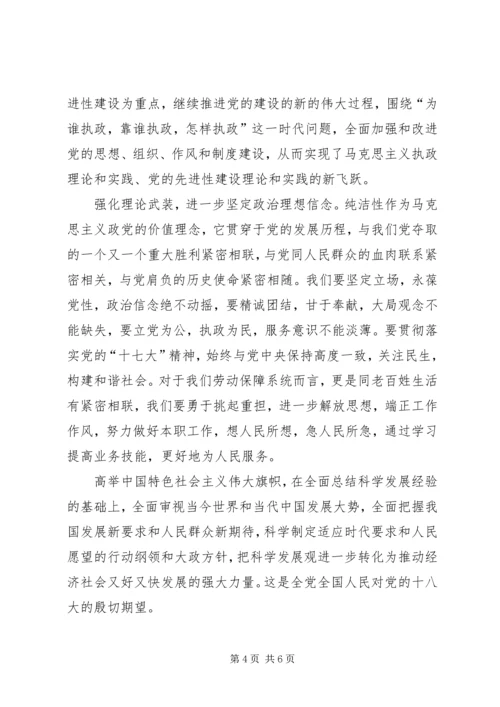 进性建设为重点，继续推进党的建设的新的伟大过程，围绕“为谁执政，靠谁执政，怎样执政”这一时代问题，全面加强和改进党的思想、组织、作风和制度建设，从而实现了马克思主义执政理论和实践、党的先进性建设理论和实践的新飞跃。

强化理论武装，进一步坚定政治理想信念。纯洁性作为马克思主义政党的价值理念，它贯穿于党的发展历程，与我们党夺取的一个又一个重大胜利紧密相联，与党同人民群众的血肉联系紧密相关，与党肩负的历史使命紧密相随。我们要坚定立场，永葆党性，政治信念绝不动摇，要精诚团结，甘于奉献，大局观念不能缺失，要立党为公，执政为民，服务意识不能淡薄。要贯彻落实党的“十七大”精神，始终与党中央保持高度一致，关注民生，构建和谐社会。对于我们劳动保障系统而言，更是同老百姓生活有紧密相联，我们要勇于挑起重担，进一步解放思想，端正工作作风，努力做好本职工作，想人民所想，急人民所急，通过学习提高业务技能，更好地为人民服务。

高举中国特色社会主义伟大旗帜，在全面总结科学发展经验的基础上，全面审视当今世界和当代中国发展大势，全面把握我国发展新要求和人民群众新期待，科学制定适应时代要求和人民愿望的行动纲领和大政方针，把科学发展观进一步转化为推动经济社会又好又快发展的强大力量。这是全党全国人民对党的十八大的殷切期望。

第 4 页 共 6 页